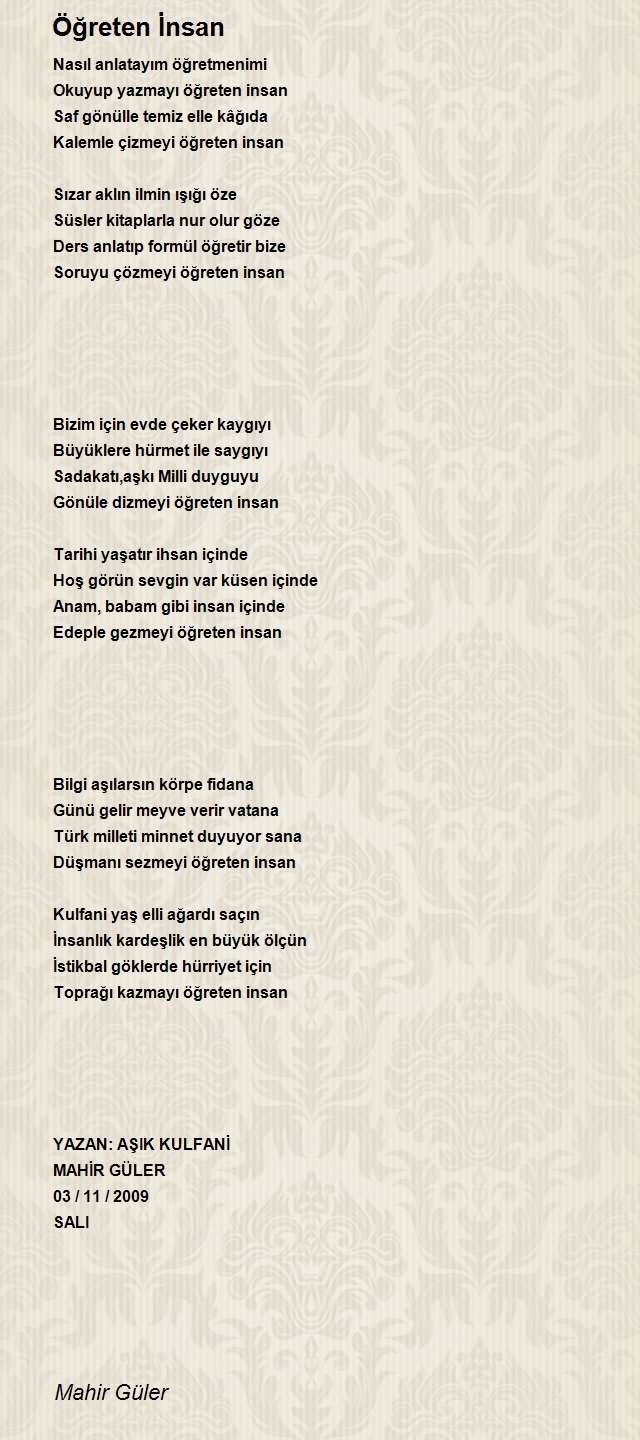 Öğreten İnsan

Nasıl anlatayım öğretmenimi
Okuyup yazmayı öğreten insan
Saf gönülle temiz elle kâğıda
Kalemle çizmeyi öğreten insan

Sızar aklın ilmin ışığı öze
Süsler kitaplarla nur olur göze
Ders anlatıp formül öğretir bize
Soruyu çözmeyi öğreten insan

Bizim için evde çeker kaygıyı
Büyüklere hürmet ile saygıyı
Sadakatı,aşkı Milli duyguyu
Gönüle dizmeyi öğreten insan

Tarihi yaşatır ihsan içinde
Hoş görün sevgin var küsen içinde
Anam, babam gibi insan içinde
Edeple gezmeyi öğreten insan

Bilgi aşılarsın körpe fidana
Günü gelir meyve verir vatana
Türk milleti minnet duyuyor sana
Düşmanı sezmeyi öğreten insan

Kulfani yaş elli ağardı saçın
İnsanlık kardeşlik en büyük ölçün
İstikbal göklerde hürriyet için
Toprağı kazmayı öğreten insan

YAZAN: AŞIK KULFANİ
MAHİR GÜLER
03 / 11 / 2009
SALI

Mahir Güler